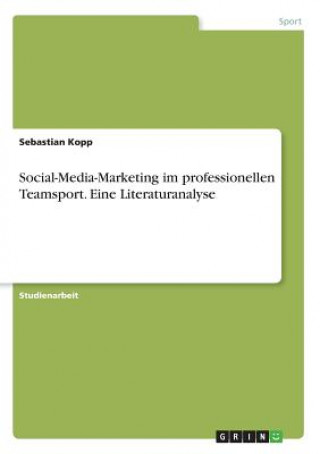 Sport

Sebastian Kopp

Social-Media-Marketing im professionellen Teamsport. Eine Literaturanalyse

Studienarbeit

GRIN